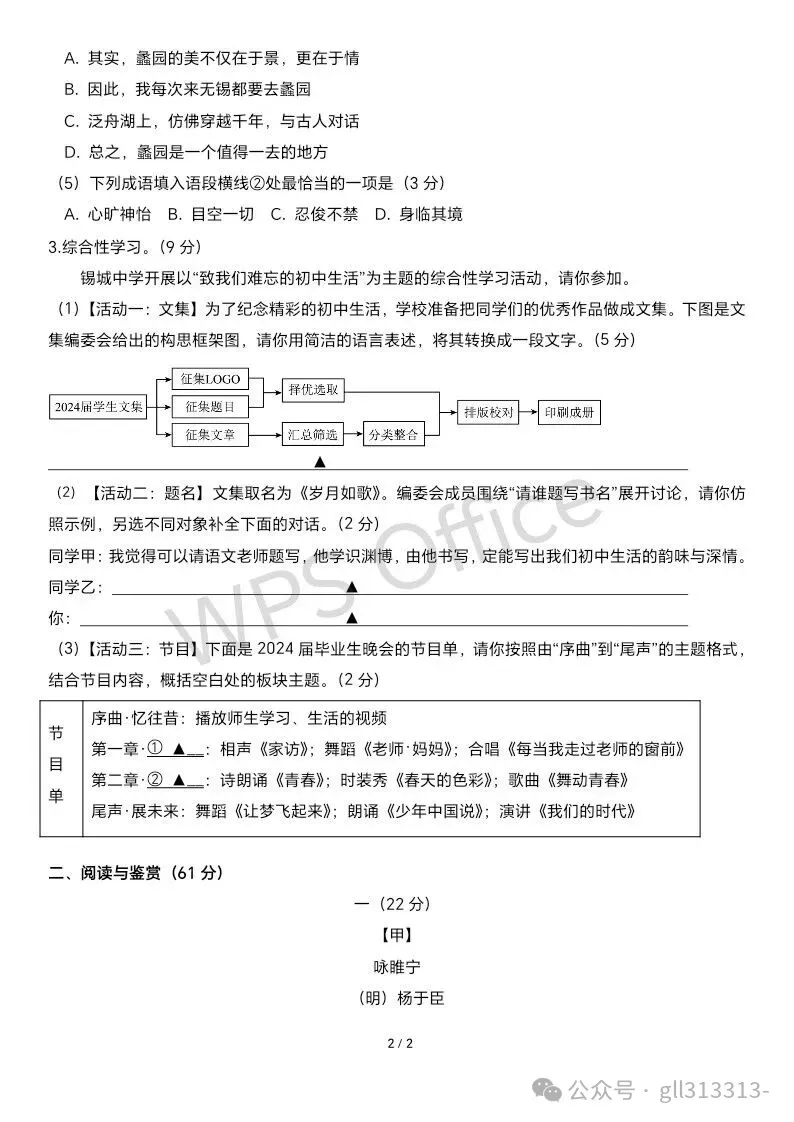 A. 其实，蠡园的美不仅在于景，更在于情

B. 因此，我每次来无锡都要去蠡园

C. 泛舟湖上，仿佛穿越千年，与古人对话

D. 总之，蠡园是一个值得一去的地方

（5）下列成语填入语段横线②处最恰当的一项是（3 分）

A. 心旷神怡 B. 目空一切 C. 忍俊不禁 D. 身临其境

3.综合性学习。（9 分）

锡城中学开展以“致我们难忘的初中生活”为主题的综合性学习活动，请你参加。

（1）【活动一：文集】为了纪念精彩的初中生活，学校准备把同学们的优秀作品做成文集。下图是文集编委会给出的构思框架图，请你用简洁的语言表述，将其转换成一段文字。（5 分）

2024届学生文集 征集LOGO 征集题目 征集文章 择优选取 汇总筛选 分类整合 排版校对 印刷成册

▲

（2）【活动二：题名】文集取名为《岁月如歌》。编委会成员围绕“请谁题写书名”展开讨论，请你仿照示例，另选不同对象补全下面的对话。（2 分）

同学甲：我觉得可以请语文老师题写，他学识渊博，由他书写，定能写出我们初中生活的韵味与深情。

同学乙：▲

你：▲

（3）【活动三：节目】下面是 2024 届毕业生晚会的节目单，请你按照由“序曲”到“尾声”的主题格式，结合节目内容，概括空白处的板块主题。（2 分）

| 节目单 | 序曲·忆往昔：播放师生学习、生活的视频<br>第一章·① ▲：相声《家访》；舞蹈《老师·妈妈》；合唱《每当我走过老师的窗前》<br>第二章·② ▲：诗朗诵《青春》；时装秀《春天的色彩》；歌曲《舞动青春》<br>尾声·展未来：舞蹈《让梦飞起来》；朗诵《少年中国说》；演讲《我们的时代》 |
|---|---|

二、阅读与鉴赏（61 分）

一（22 分）

【甲】

咏睢宁

（明）杨于臣

2 / 2

WPS Office

公众号 · gll313313-